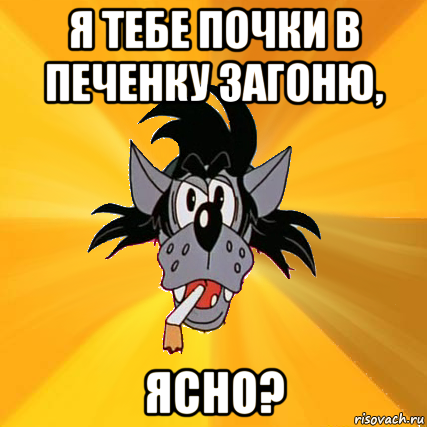 Я ТЕБЕ ПОЧКИ В ПЕЧЕНКУ ЗАГОНЮ,

ЯСНО?

risovach.ru